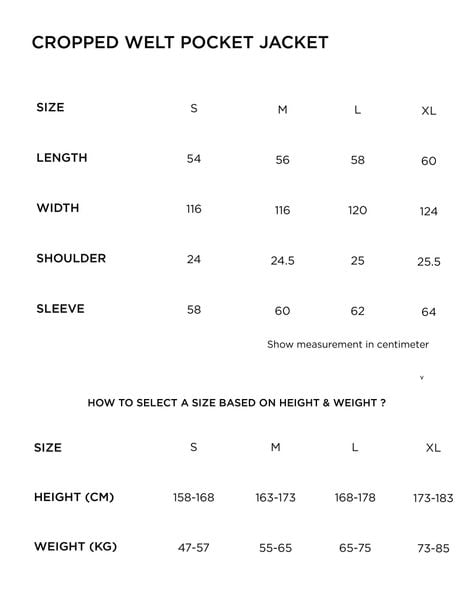 CROPPED WELT POCKET JACKET

| SIZE | S | M | L | XL |
|---|---|---|---|---|
| LENGTH | 54 | 56 | 58 | 60 |
| WIDTH | 116 | 116 | 120 | 124 |
| SHOULDER | 24 | 24.5 | 25 | 25.5 |
| SLEEVE | 58 | 60 | 62 | 64 |

Show measurement in centimeter

v

HOW TO SELECT A SIZE BASED ON HEIGHT & WEIGHT ?

| SIZE | S | M | L | XL |
|---|---|---|---|---|
| HEIGHT (CM) | 158-168 | 163-173 | 168-178 | 173-183 |
| WEIGHT (KG) | 47-57 | 55-65 | 65-75 | 73-85 |